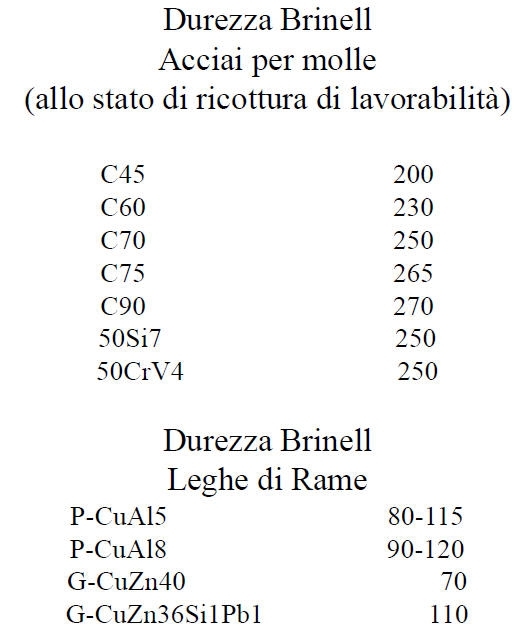 Durezza Brinell
Acciai per molle
(allo stato di ricottura di lavorabilità)

| | |
|---|---|
| C45 | 200 |
| C60 | 230 |
| C70 | 250 |
| C75 | 265 |
| C90 | 270 |
| 50Si7 | 250 |
| 50CrV4 | 250 |

Durezza Brinell
Leghe di Rame

| | |
|---|---|
| P-CuAl5 | 80-115 |
| P-CuAl8 | 90-120 |
| G-CuZn40 | 70 |
| G-CuZn36Si1Pb1 | 110 |